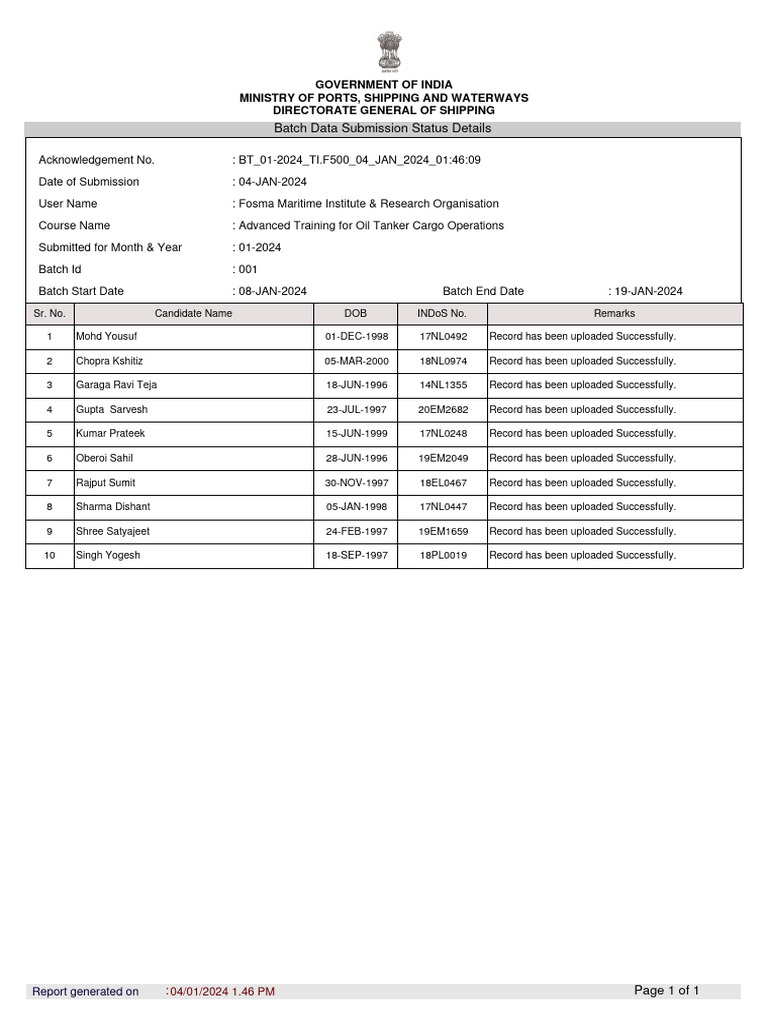 GOVERNMENT OF INDIA
MINISTRY OF PORTS, SHIPPING AND WATERWAYS
DIRECTORATE GENERAL OF SHIPPING

Batch Data Submission Status Details

Acknowledgement No. : BT_01-2024_TI.F500_04_JAN_2024_01:46:09

Date of Submission : 04-JAN-2024

User Name : Fosma Maritime Institute & Research Organisation

Course Name : Advanced Training for Oil Tanker Cargo Operations

Submitted for Month & Year : 01-2024

Batch Id : 001

Batch Start Date : 08-JAN-2024 Batch End Date : 19-JAN-2024

| Sr. No. | Candidate Name | DOB | INDoS No. | Remarks |
|---|---|---|---|---|
| 1 | Mohd Yousuf | 01-DEC-1998 | 17NL0492 | Record has been uploaded Successfully. |
| 2 | Chopra Kshitiz | 05-MAR-2000 | 18NL0974 | Record has been uploaded Successfully. |
| 3 | Garaga Ravi Teja | 18-JUN-1996 | 14NL1355 | Record has been uploaded Successfully. |
| 4 | Gupta Sarvesh | 23-JUL-1997 | 20EM2682 | Record has been uploaded Successfully. |
| 5 | Kumar Prateek | 15-JUN-1999 | 17NL0248 | Record has been uploaded Successfully. |
| 6 | Oberoi Sahil | 28-JUN-1996 | 19EM2049 | Record has been uploaded Successfully. |
| 7 | Rajput Sumit | 30-NOV-1997 | 18EL0467 | Record has been uploaded Successfully. |
| 8 | Sharma Dishant | 05-JAN-1998 | 17NL0447 | Record has been uploaded Successfully. |
| 9 | Shree Satyajeet | 24-FEB-1997 | 19EM1659 | Record has been uploaded Successfully. |
| 10 | Singh Yogesh | 18-SEP-1997 | 18PL0019 | Record has been uploaded Successfully. |

Report generated on :04/01/2024 1.46 PM Page 1 of 1